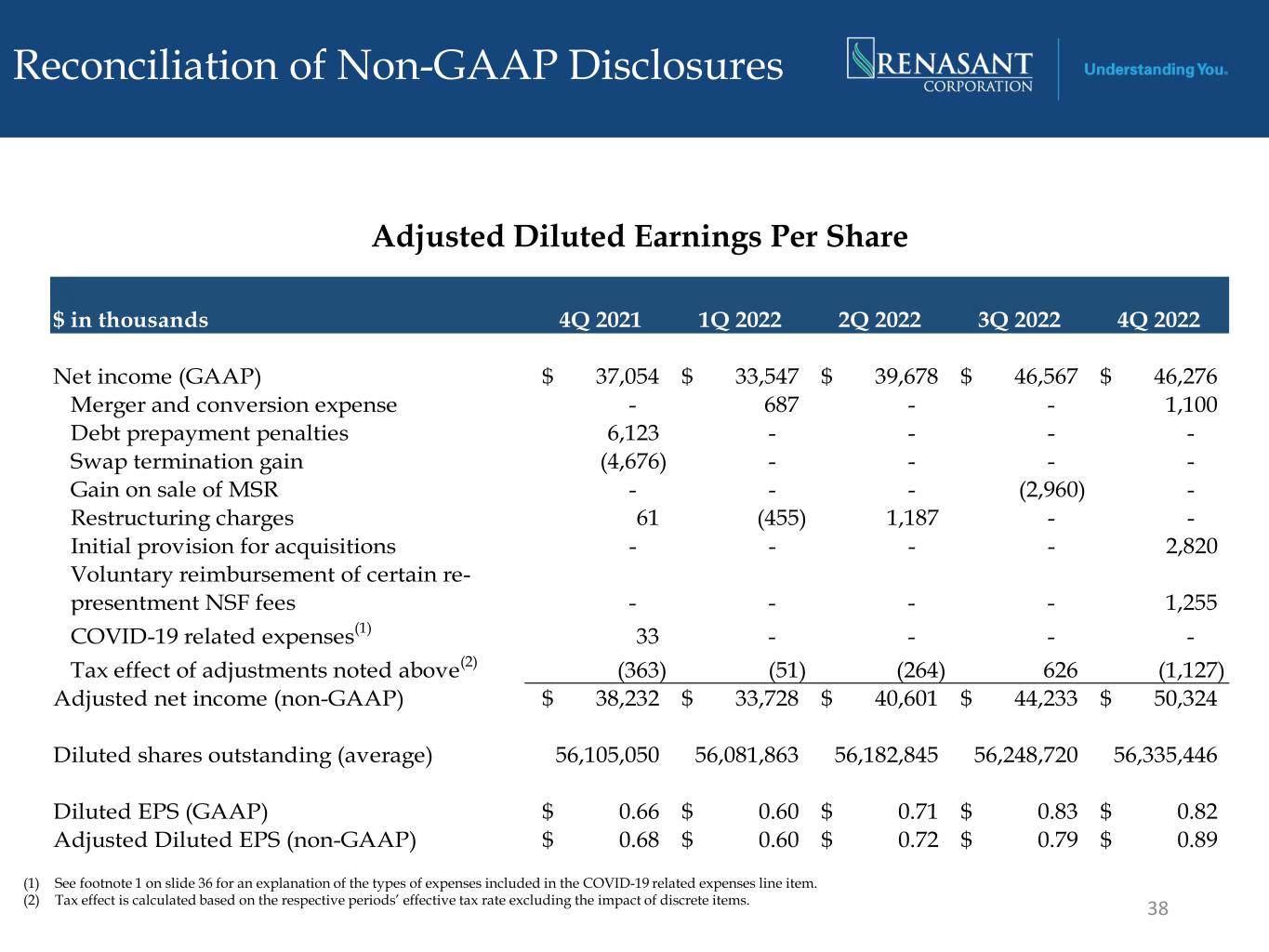 Reconciliation of Non-GAAP Disclosures

RENASANT CORPORATION

Understanding You.

Adjusted Diluted Earnings Per Share

| $ in thousands | 4Q 2021 | 1Q 2022 | 2Q 2022 | 3Q 2022 | 4Q 2022 |
|---|---|---|---|---|---|
| Net income (GAAP) | $ 37,054 | $ 33,547 | $ 39,678 | $ 46,567 | $ 46,276 |
| Merger and conversion expense | - | 687 | - | - | 1,100 |
| Debt prepayment penalties | 6,123 | - | - | - | - |
| Swap termination gain | (4,676) | - | - | - | - |
| Gain on sale of MSR | - | - | - | (2,960) | - |
| Restructuring charges | 61 | (455) | 1,187 | - | - |
| Initial provision for acquisitions | - | - | - | - | 2,820 |
| Voluntary reimbursement of certain re-presentment NSF fees | - | - | - | - | 1,255 |
| COVID-19 related expenses$^{(1)}$ | 33 | - | - | - | - |
| Tax effect of adjustments noted above$^{(2)}$ | (363) | (51) | (264) | 626 | (1,127) |
| Adjusted net income (non-GAAP) | $ 38,232 | $ 33,728 | $ 40,601 | $ 44,233 | $ 50,324 |
| Diluted shares outstanding (average) | 56,105,050 | 56,081,863 | 56,182,845 | 56,248,720 | 56,335,446 |
| Diluted EPS (GAAP) | $ 0.66 | $ 0.60 | $ 0.71 | $ 0.83 | $ 0.82 |
| Adjusted Diluted EPS (non-GAAP) | $ 0.68 | $ 0.60 | $ 0.72 | $ 0.79 | $ 0.89 |

(1) See footnote 1 on slide 36 for an explanation of the types of expenses included in the COVID-19 related expenses line item.
(2) Tax effect is calculated based on the respective periods' effective tax rate excluding the impact of discrete items.

38